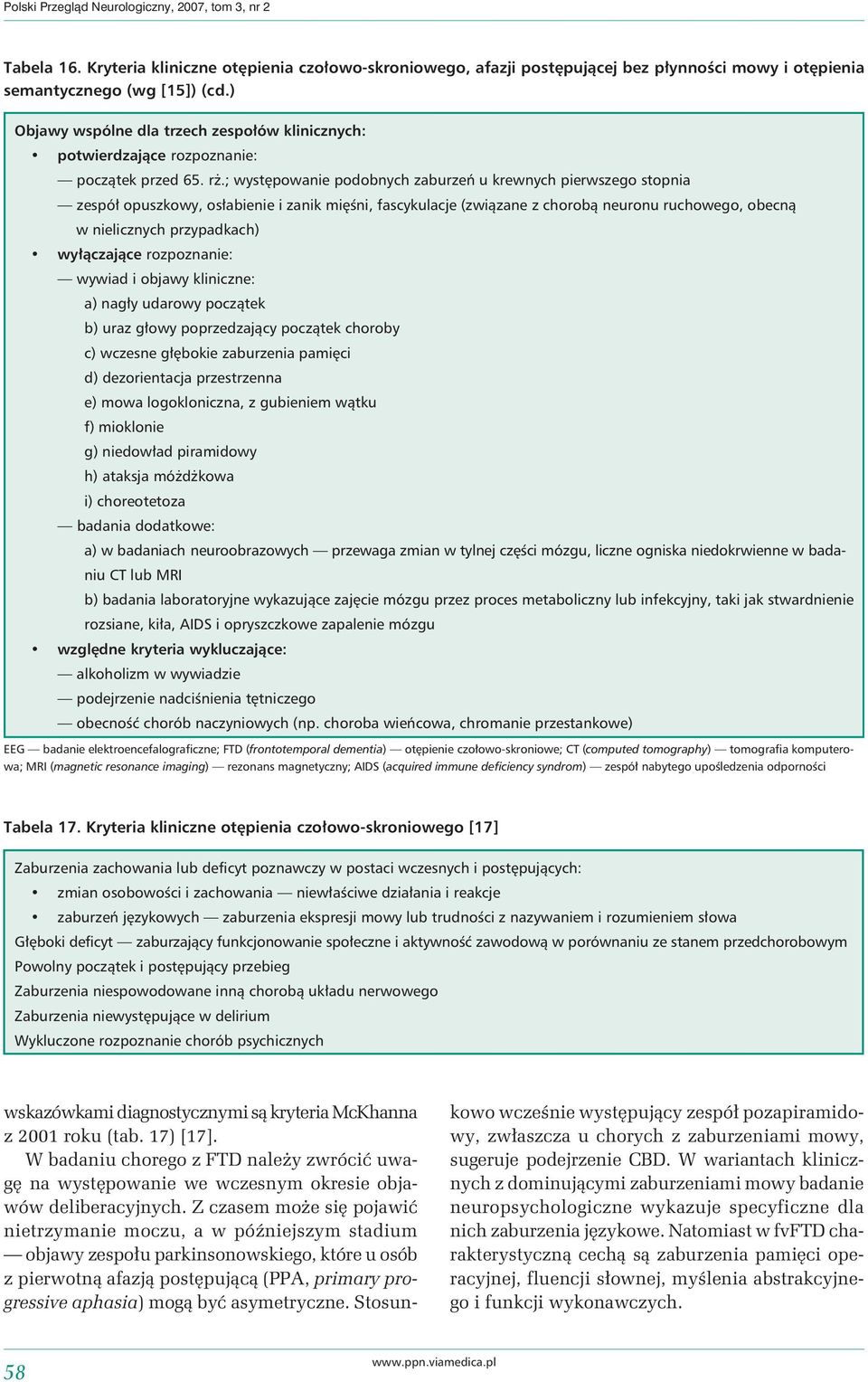 Polski Przegląd Neurologiczny, 2007, tom 3, nr 2

Tabela 16. Kryteria kliniczne otępienia czołowo-skroniowego, afazji postępującej bez płynności mowy i otępienia semantycznego (wg [15]) (cd.)

Objawy wspólne dla trzech zespołów klinicznych:
• potwierdzające rozpoznanie:
— początek przed 65. rż.; występowanie podobnych zaburzeń u krewnych pierwszego stopnia
— zespół opuszkowy, osłabienie i zanik mięśni, fascykulacje (związane z chorobą neuronu ruchowego, obecną w nielicznych przypadkach)
• wyłączające rozpoznanie:
— wywiad i objawy kliniczne:
a) nagły udarowy początek
b) uraz głowy poprzedzający początek choroby
c) wczesne głębokie zaburzenia pamięci
d) dezorientacja przestrzenna
e) mowa logokloniczna, z gubieniem wątku
f) mioklonie
g) niedowład piramidowy
h) ataksja móżdżkowa
i) choreotetoza
— badania dodatkowe:
a) w badaniach neuroobrazowych — przewaga zmian w tylnej części mózgu, liczne ogniska niedokrwienne w badaniu CT lub MRI
b) badania laboratoryjne wykazujące zajęcie mózgu przez proces metaboliczny lub infekcyjny, taki jak stwardnienie rozsiane, kiła, AIDS i opryszczkowe zapalenie mózgu
• względne kryteria wykluczające:
— alkoholizm w wywiadzie
— podejrzenie nadciśnienia tętniczego
— obecność chorób naczyniowych (np. choroba wieńcowa, chromanie przestankowe)

EEG — badanie elektroencefalograficzne; FTD (frontotemporal dementia) — otępienie czołowo-skroniowe; CT (computed tomography) — tomografia komputerowa; MRI (magnetic resonance imaging) — rezonans magnetyczny; AIDS (acquired immune deficiency syndrom) — zespół nabytego upośledzenia odporności

Tabela 17. Kryteria kliniczne otępienia czołowo-skroniowego [17]

Zaburzenia zachowania lub deficyt poznawczy w postaci wczesnych i postępujących:
• zmian osobowości i zachowania — niewłaściwe działania i reakcje
• zaburzeń językowych — zaburzenia ekspresji mowy lub trudności z nazywaniem i rozumieniem słowa
Głęboki deficyt — zaburzający funkcjonowanie społeczne i aktywność zawodową w porównaniu ze stanem przedchorobowym
Powolny początek i postępujący przebieg
Zaburzenia niespowodowane inną chorobą układu nerwowego
Zaburzenia niewystępujące w delirium
Wykluczone rozpoznanie chorób psychicznych

wskazówkami diagnostycznymi są kryteria McKhanna z 2001 roku (tab. 17) [17].

W badaniu chorego z FTD należy zwrócić uwagę na występowanie we wczesnym okresie objawów deliberacyjnych. Z czasem może się pojawić nietrzymanie moczu, a w późniejszym stadium — objawy zespołu parkinsonowskiego, które u osób z pierwotną afazją postępującą (PPA, primary progressive aphasia) mogą być asymetryczne. Stosunkowo wcześnie występujący zespół pozapiramidowy, zwłaszcza u chorych z zaburzeniami mowy, sugeruje podejrzenie CBD. W wariantach klinicznych z dominującymi zaburzeniami mowy badanie neuropsychologiczne wykazuje specyficzne dla nich zaburzenia językowe. Natomiast w fvFTD charakterystyczną cechą są zaburzenia pamięci operacyjnej, fluencji słownej, myślenia abstrakcyjnego i funkcji wykonawczych.

58

www.ppn.viamedica.pl